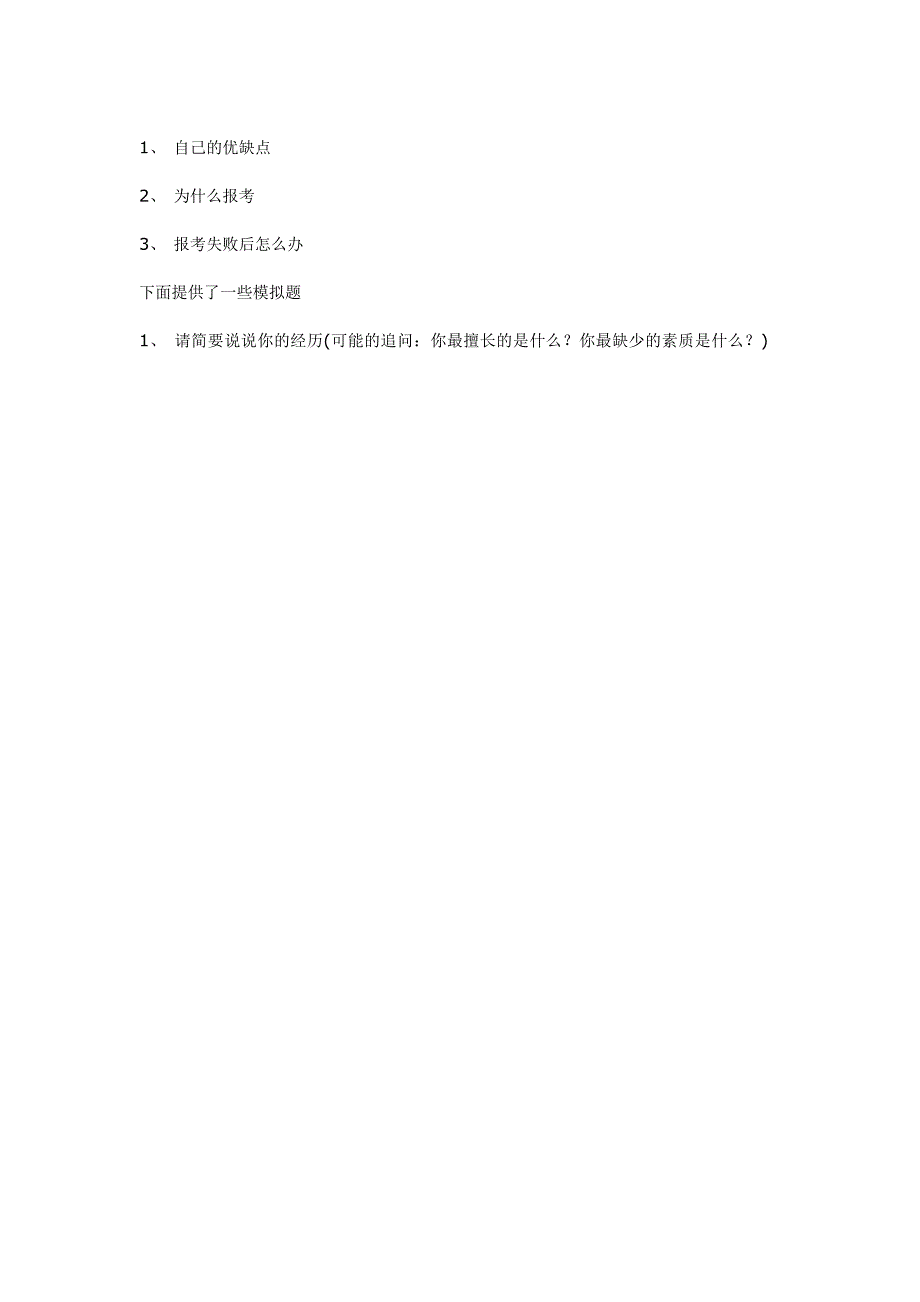 1、 自己的优缺点

2、 为什么报考

3、 报考失败后怎么办

下面提供了一些模拟题

1、 请简要说说你的经历(可能的追问：你最擅长的是什么？你最缺少的素质是什么？)